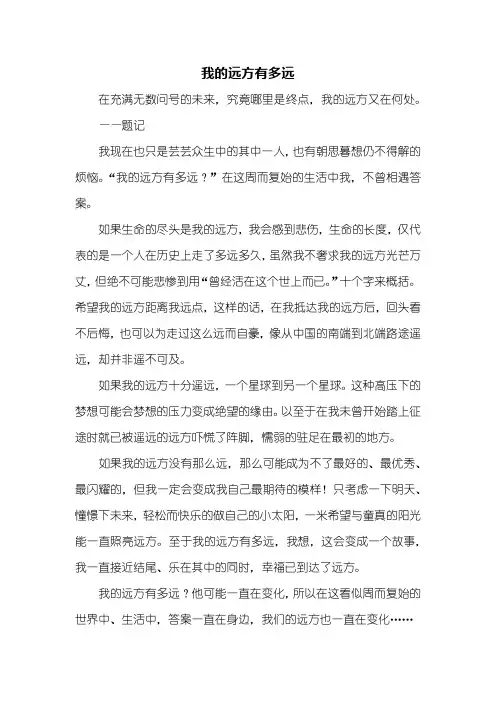 我的远方有多远

在充满无数问号的未来，究竟哪里是终点，我的远方又在何处。

——题记

我现在也只是芸芸众生中的其中一人，也有朝思暮想仍不得解的烦恼。“我的远方有多远？”在这周而复始的生活中我，不曾相遇答案。

如果生命的尽头是我的远方，我会感到悲伤，生命的长度，仅代表的是一个人在历史上走了多远多久，虽然我不奢求我的远方光芒万丈，但绝不可能悲惨到用“曾经活在这个世上而已。”十个字来概括。希望我的远方距离我远点，这样的话，在我抵达我的远方后，回头看不后悔，也可以为走过这么远而自豪，像从中国的南端到北端路途遥远，却并非遥不可及。

如果我的远方十分遥远，一个星球到另一个星球。这种高压下的梦想可能会梦想的压力变成绝望的缘由。以至于在我未曾开始踏上征途时就已被遥远的远方吓慌了阵脚，懦弱的驻足在最初的地方。

如果我的远方没有那么远，那么可能成为不了最好的、最优秀、最闪耀的，但我一定会变成我自己最期待的模样！只考虑一下明天、憧憬下未来，轻松而快乐的做自己的小太阳，一米希望与童真的阳光能一直照亮远方。至于我的远方有多远，我想，这会变成一个故事，我一直接近结尾、乐在其中的同时，幸福已到达了远方。

我的远方有多远？他可能一直在变化，所以在这看似周而复始的世界中、生活中，答案一直在身边，我们的远方也一直在变化……